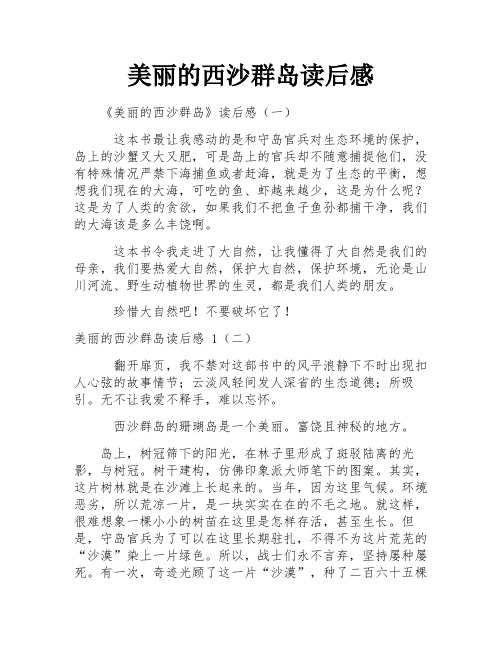 美丽的西沙群岛读后感

《美丽的西沙群岛》读后感（一）

这本书最让我感动的是和守岛官兵对生态环境的保护，岛上的沙蟹又大又肥，可是岛上的官兵却不随意捕捉他们，没有特殊情况严禁下海捕鱼或者赶海，就是为了生态的平衡，想想我们现在的大海，可吃的鱼、虾越来越少，这是为什么呢？这是为了人类的贪欲，如果我们不把鱼子鱼孙都捕干净，我们的大海该是多么丰饶啊。

这本书令我走进了大自然，让我懂得了大自然是我们的母亲，我们要热爱大自然，保护大自然，保护环境，无论是山川河流、野生动植物世界的生灵，都是我们人类的朋友。

珍惜大自然吧！不要破坏它了！

美丽的西沙群岛读后感 1（二）

翻开扉页，我不禁对这部书中的风平浪静下不时出现扣人心弦的故事情节；云淡风轻间发人深省的生态道德；所吸引。无不让我爱不释手，难以忘怀。

西沙群岛的珊瑚岛是一个美丽。富饶且神秘的地方。

岛上，树冠筛下的阳光，在林子里形成了斑驳陆离的光影，与树冠。树干建构，仿佛印象派大师笔下的图案。其实，这片树林就是在沙滩上长起来的。当年，因为这里气候。环境恶劣，所以荒凉一片，是一块实实在在的不毛之地。就这样，很难想象一棵小小的树苗在这里是怎样存活，甚至生长。但是，守岛官兵为了可以在这里长期驻扎，不得不为这片荒芜的“沙漠”染上一片绿色。所以，战士们永不言弃，坚持屡种屡死。有一次，奇迹光顾了这一片“沙漠”，种了二百六十五棵